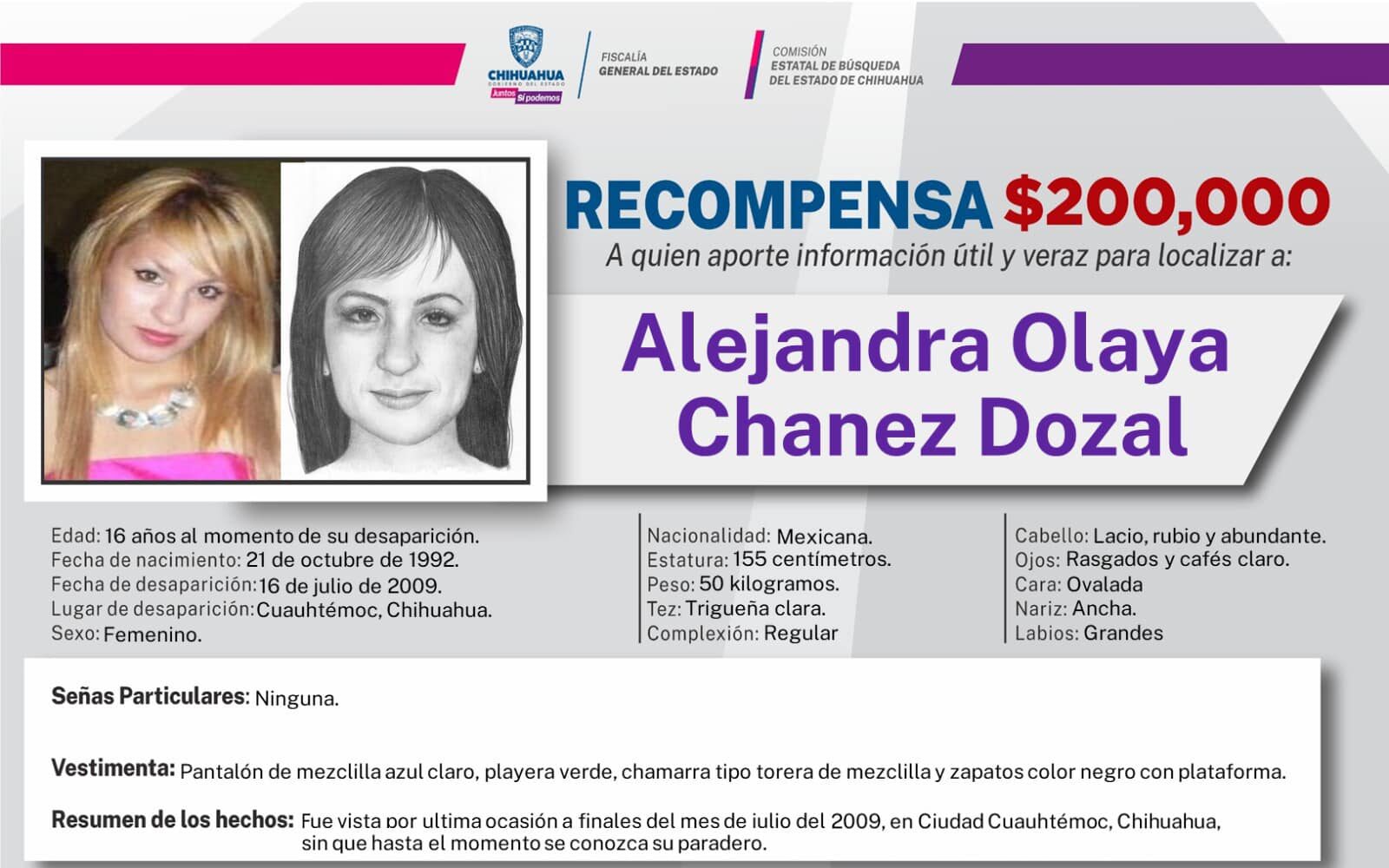 CHIHUAHUA
GOBIERNO DEL ESTADO
Juntos Sí podemos

FISCALÍA
GENERAL DEL ESTADO

COMISIÓN
ESTATAL DE BÚSQUEDA
DEL ESTADO DE CHIHUAHUA

RECOMPENSA $200,000

A quien aporte información útil y veraz para localizar a:

Alejandra Olaya Chanez Dozal

Edad: 16 años al momento de su desaparición.
Fecha de nacimiento: 21 de octubre de 1992.
Fecha de desaparición: 16 de julio de 2009.
Lugar de desaparición: Cuauhtémoc, Chihuahua.
Sexo: Femenino.

Nacionalidad: Mexicana.
Estatura: 155 centímetros.
Peso: 50 kilogramos.
Tez: Trigueña clara.
Complexión: Regular

Cabello: Lacio, rubio y abundante.
Ojos: Rasgados y cafés claro.
Cara: Ovalada
Nariz: Ancha.
Labios: Grandes

Señas Particulares: Ninguna.

Vestimenta: Pantalón de mezclilla azul claro, playera verde, chamarra tipo torera de mezclilla y zapatos color negro con plataforma.

Resumen de los hechos: Fue vista por ultima ocasión a finales del mes de julio del 2009, en Ciudad Cuauhtémoc, Chihuahua, sin que hasta el momento se conozca su paradero.